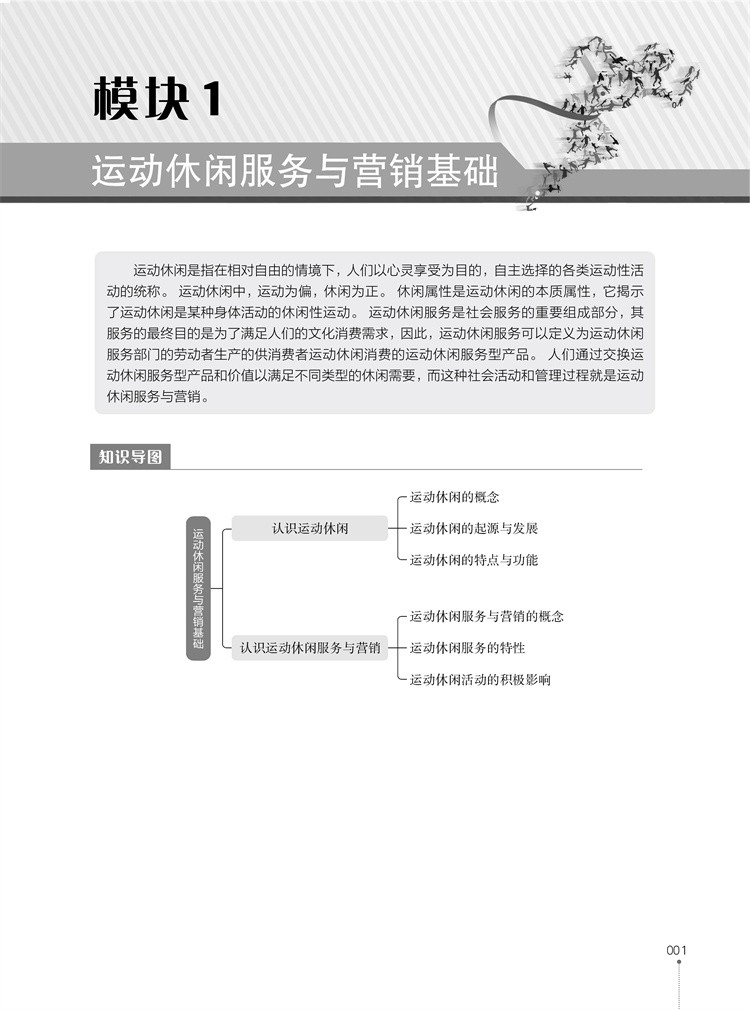 模块 1

运动休闲服务与营销基础

运动休闲是指在相对自由的情境下，人们以心灵享受为目的，自主选择的各类运动性活动的统称。运动休闲中，运动为偏，休闲为正。休闲属性是运动休闲的本质属性，它揭示了运动休闲是某种身体活动的休闲性运动。运动休闲服务是社会服务的重要组成部分，其服务的最终目的是为了满足人们的文化消费需求，因此，运动休闲服务可以定义为运动休闲服务部门的劳动者生产的供消费者运动休闲消费的运动休闲服务型产品。人们通过交换运动休闲服务型产品和价值以满足不同类型的休闲需要，而这种社会活动和管理过程就是运动休闲服务与营销。

知识导图

运动休闲服务与营销基础

认识运动休闲

运动休闲的概念

运动休闲的起源与发展

运动休闲的特点与功能

认识运动休闲服务与营销

运动休闲服务与营销的概念

运动休闲服务的特性

运动休闲活动的积极影响

001